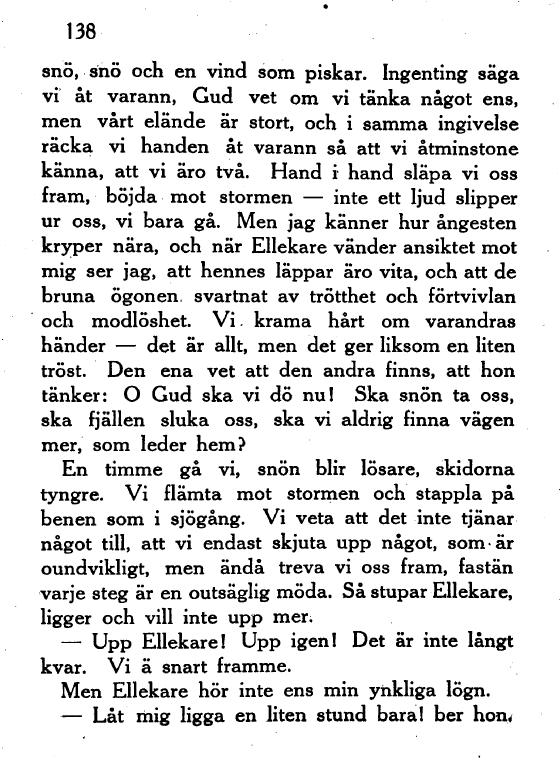 138

snö, snö och en vind som piskar. Ingenting säga vi åt varann, Gud vet om vi tänka något ens, men vårt elände är stort, och i samma ingivelse räcka vi handen åt varann så att vi åtminstone känna, att vi äro två. Hand i hand släpa vi oss fram, böjda mot stormen — inte ett ljud slipper ur oss, vi bara gå. Men jag känner hur ångesten kryper nära, och när Ellekare vänder ansiktet mot mig ser jag, att hennes läppar äro vita, och att de bruna ögonen svartnat av trötthet och förtvivlan och modlöshet. Vi krama hårt om varandras händer — det är allt, men det ger liksom en liten tröst. Den ena vet att den andra finns, att hon tänker: O Gud ska vi dö nu! Ska snön ta oss, ska fjällen sluka oss, ska vi aldrig finna vägen mer, som leder hem?

En timme gå vi, snön blir lösare, skidorna tyngre. Vi flämta mot stormen och stappla på benen som i sjögång. Vi veta att det inte tjänar något till, att vi endast skjuta upp något, som är oundvikligt, men ändå treva vi oss fram, fastän varje steg är en outsäglig möda. Så stupar Ellekare, ligger och vill inte upp mer.

— Upp Ellekare! Upp igen! Det är inte långt kvar. Vi ä snart framme.

Men Ellekare hör inte ens min ynkliga lögn.

— Låt mig ligga en liten stund bara! ber hon.